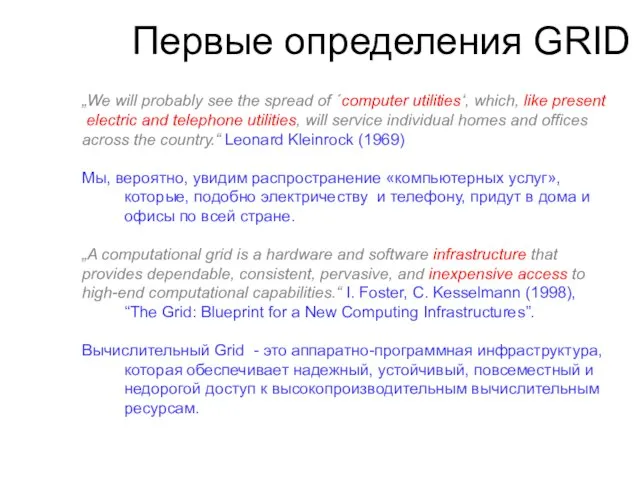 Первые определения GRID

„We will probably see the spread of ´computer utilities‘, which, like present electric and telephone utilities, will service individual homes and offices across the country.“ Leonard Kleinrock (1969)

Мы, вероятно, увидим распространение «компьютерных услуг», которые, подобно электричеству и телефону, придут в дома и офисы по всей стране.

„A computational grid is a hardware and software infrastructure that provides dependable, consistent, pervasive, and inexpensive access to high-end computational capabilities.“ I. Foster, C. Kesselmann (1998), “The Grid: Blueprint for a New Computing Infrastructures”.

Вычислительный Grid - это аппаратно-программная инфраструктура, которая обеспечивает надежный, устойчивый, повсеместный и недорогой доступ к высокопроизводительным вычислительным ресурсам.